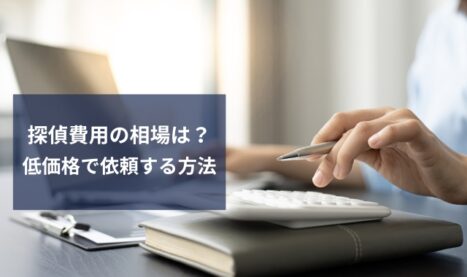 探偵費用の相場は？
低価格で依頼する方法